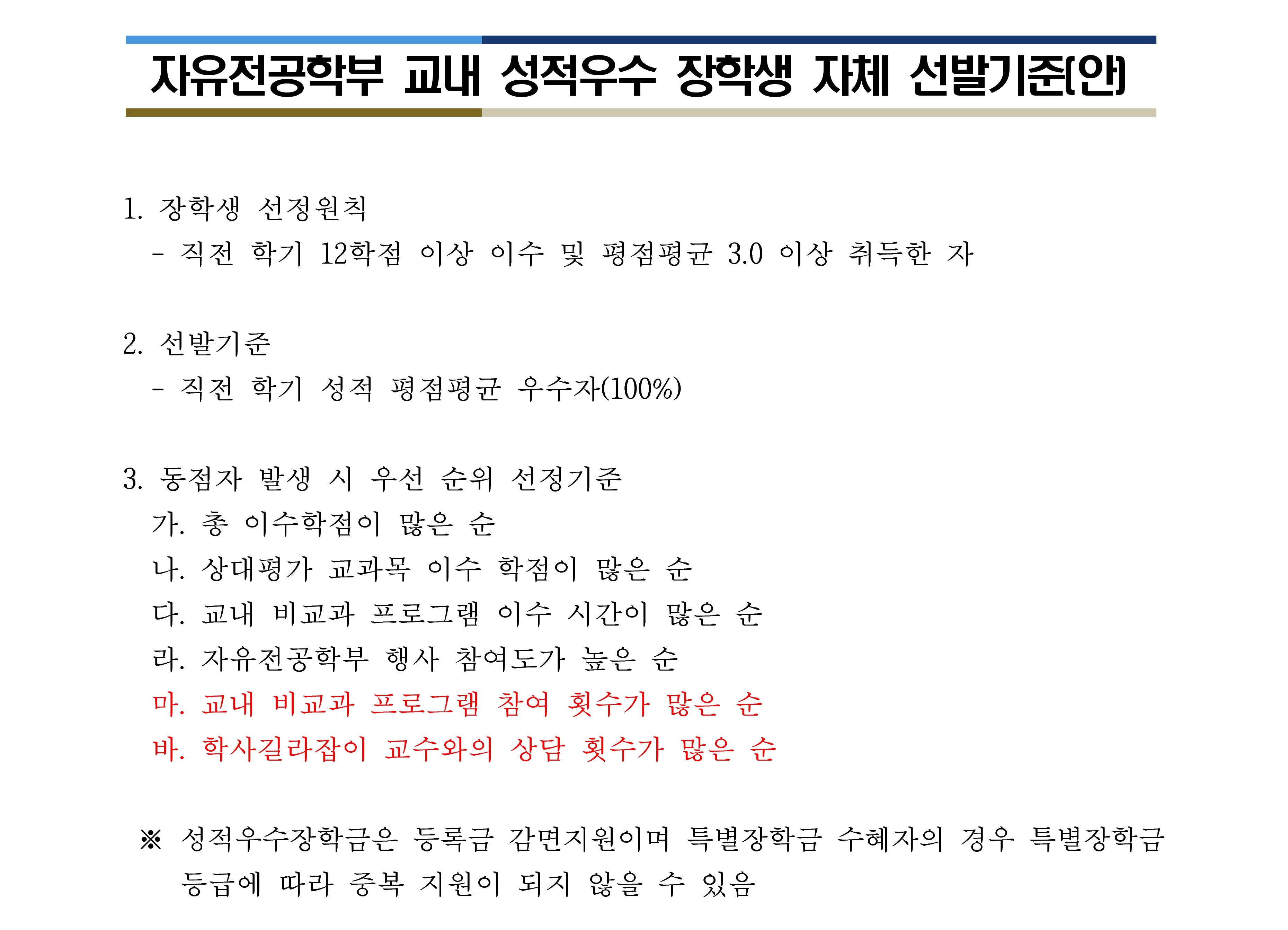 자유전공학부 교내 성적우수 장학생 자체 선발기준(안)

1. 장학생 선정원칙
- 직전 학기 12학점 이상 이수 및 평점평균 3.0 이상 취득한 자

2. 선발기준
- 직전 학기 성적 평점평균 우수자(100%)

3. 동점자 발생 시 우선 순위 선정기준
가. 총 이수학점이 많은 순
나. 상대평가 교과목 이수 학점이 많은 순
다. 교내 비교과 프로그램 이수 시간이 많은 순
라. 자유전공학부 행사 참여도가 높은 순
마. 교내 비교과 프로그램 참여 횟수가 많은 순
바. 학사길라잡이 교수와의 상담 횟수가 많은 순

※ 성적우수장학금은 등록금 감면지원이며 특별장학금 수혜자의 경우 특별장학금 등급에 따라 중복 지원이 되지 않을 수 있음